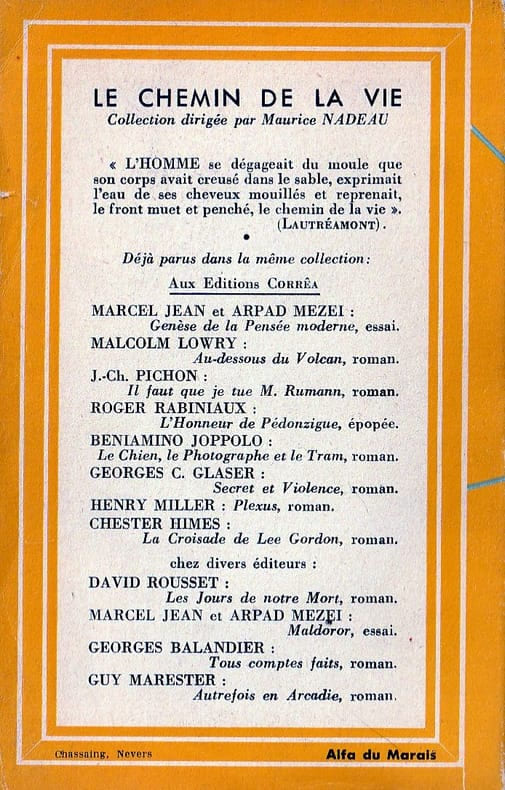 LE CHEMIN DE LA VIE
Collection dirigée par Maurice NADEAU

« L'HOMME se dégageait du moule que son corps avait creusé dans le sable, exprimait l'eau de ses cheveux mouillés et reprenait, le front muet et penché, le chemin de la vie ».
(LAUTRÉAMONT).

•

Déjà parus dans la même collection:

Aux Editions CORRÊA

MARCEL JEAN et ARPAD MEZEI :
Genèse de la Pensée moderne, essai.
MALCOLM LOWRY :
Au-dessous du Volcan, roman.
J.-Ch. PICHON :
Il faut que je tue M. Rumann, roman.
ROGER RABINIAUX :
L'Honneur de Pédonzigue, épopée.
BENIAMINO JOPPOLO :
Le Chien, le Photographe et le Tram, roman.
GEORGES C. GLASER :
Secret et Violence, roman.
HENRY MILLER : Plexus, roman.
CHESTER HIMES :
La Croisade de Lee Gordon, roman.

chez divers éditeurs :

DAVID ROUSSET :
Les Jours de notre Mort, roman.
MARCEL JEAN et ARPAD MEZEI :
Maldoror, essai.
GEORGES BALANDIER :
Tous comptes faits, roman.
GUY MARESTER :
Autrefois en Arcadie, roman.

Chassaing, Nevers

Alfa du Marais